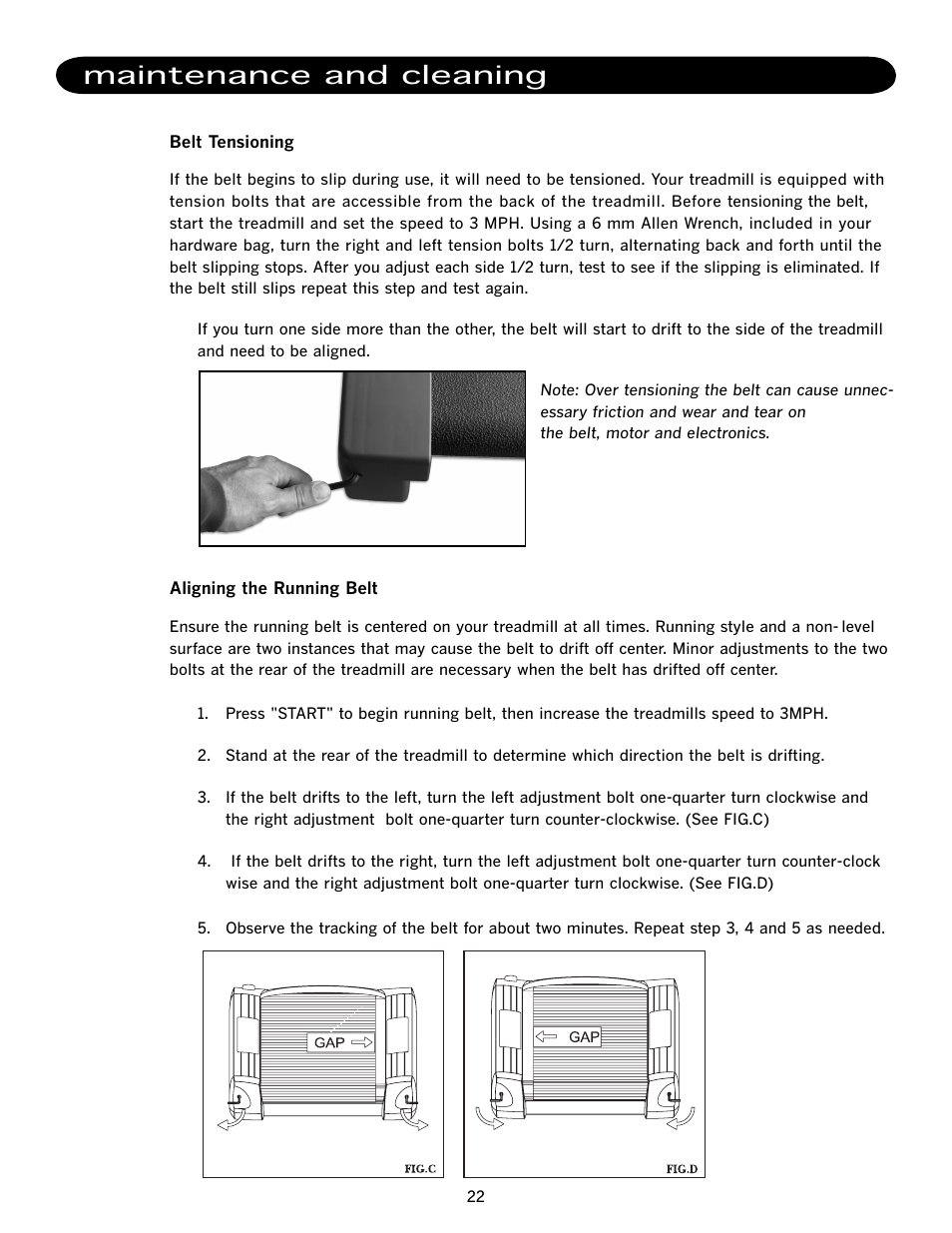 maintenance and cleaning

Belt Tensioning

If the belt begins to slip during use, it will need to be tensioned. Your treadmill is equipped with tension bolts that are accessible from the back of the treadmill. Before tensioning the belt, start the treadmill and set the speed to 3 MPH. Using a 6 mm Allen Wrench, included in your hardware bag, turn the right and left tension bolts 1/2 turn, alternating back and forth until the belt slipping stops. After you adjust each side 1/2 turn, test to see if the slipping is eliminated. If the belt still slips repeat this step and test again.

If you turn one side more than the other, the belt will start to drift to the side of the treadmill and need to be aligned.

Note: Over tensioning the belt can cause unnecessary friction and wear and tear on the belt, motor and electronics.

Aligning the Running Belt

Ensure the running belt is centered on your treadmill at all times. Running style and a non- level surface are two instances that may cause the belt to drift off center. Minor adjustments to the two bolts at the rear of the treadmill are necessary when the belt has drifted off center.

1. Press "START" to begin running belt, then increase the treadmills speed to 3MPH.

2. Stand at the rear of the treadmill to determine which direction the belt is drifting.

3. If the belt drifts to the left, turn the left adjustment bolt one-quarter turn clockwise and the right adjustment bolt one-quarter turn counter-clockwise. (See FIG.C)

4. If the belt drifts to the right, turn the left adjustment bolt one-quarter turn counter-clock wise and the right adjustment bolt one-quarter turn clockwise. (See FIG.D)

5. Observe the tracking of the belt for about two minutes. Repeat step 3, 4 and 5 as needed.

GAP

FIG.C

GAP

FIG.D

22